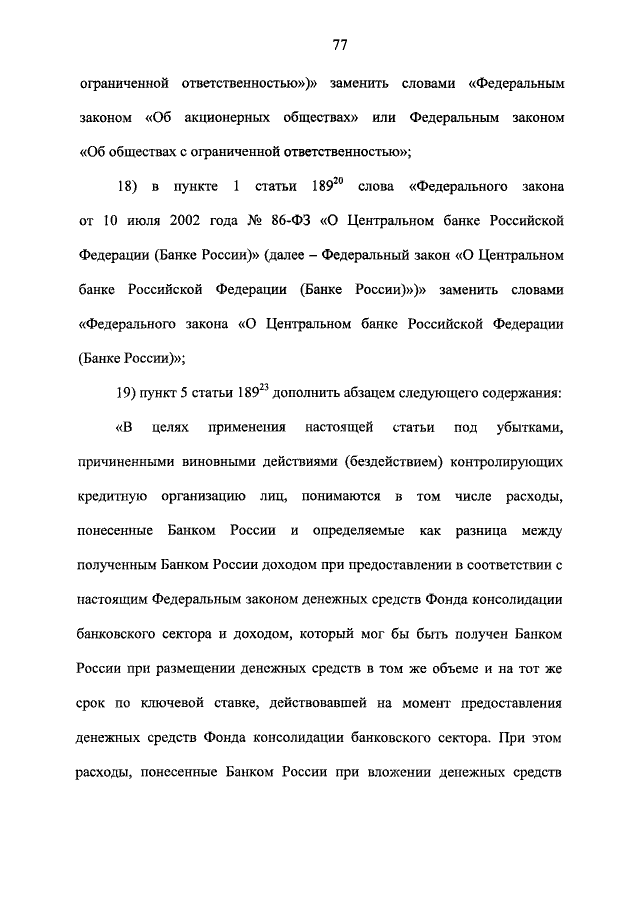 77

ограниченной ответственностью»)» заменить словами «Федеральным законом «Об акционерных обществах» или Федеральным законом «Об обществах с ограниченной ответственностью»;

18) в пункте 1 статьи $189^{20}$ слова «Федерального закона от 10 июля 2002 года № 86-ФЗ «О Центральном банке Российской Федерации (Банке России)» (далее – Федеральный закон «О Центральном банке Российской Федерации (Банке России)»)» заменить словами «Федерального закона «О Центральном банке Российской Федерации (Банке России)»;

19) пункт 5 статьи $189^{23}$ дополнить абзацем следующего содержания:

«В целях применения настоящей статьи под убытками, причиненными виновными действиями (бездействием) контролирующих кредитную организацию лиц, понимаются в том числе расходы, понесенные Банком России и определяемые как разница между полученным Банком России доходом при предоставлении в соответствии с настоящим Федеральным законом денежных средств Фонда консолидации банковского сектора и доходом, который мог бы быть получен Банком России при размещении денежных средств в том же объеме и на тот же срок по ключевой ставке, действовавшей на момент предоставления денежных средств Фонда консолидации банковского сектора. При этом расходы, понесенные Банком России при вложении денежных средств